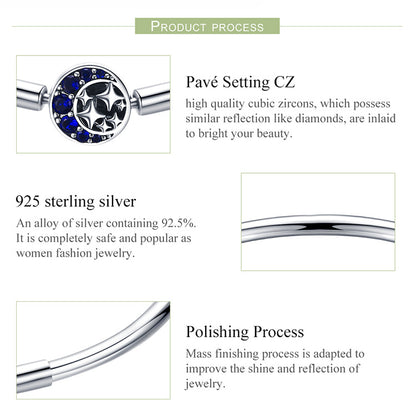 PRODUCT PROCESS

Pavé Setting CZ

high quality cubic zircons, which possess similar reflection like diamonds, are inlaid to bright your beauty.

925 sterling silver

An alloy of silver containing 92.5%. It is completely safe and popular as women fashion jewelry.

Polishing Process

Mass finishing process is adapted to improve the shine and reflection of jewelry.